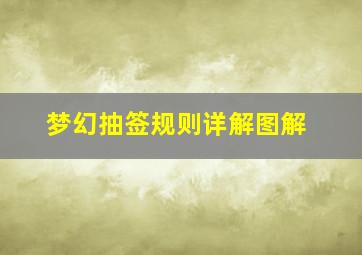 梦幻抽签规则详解图解